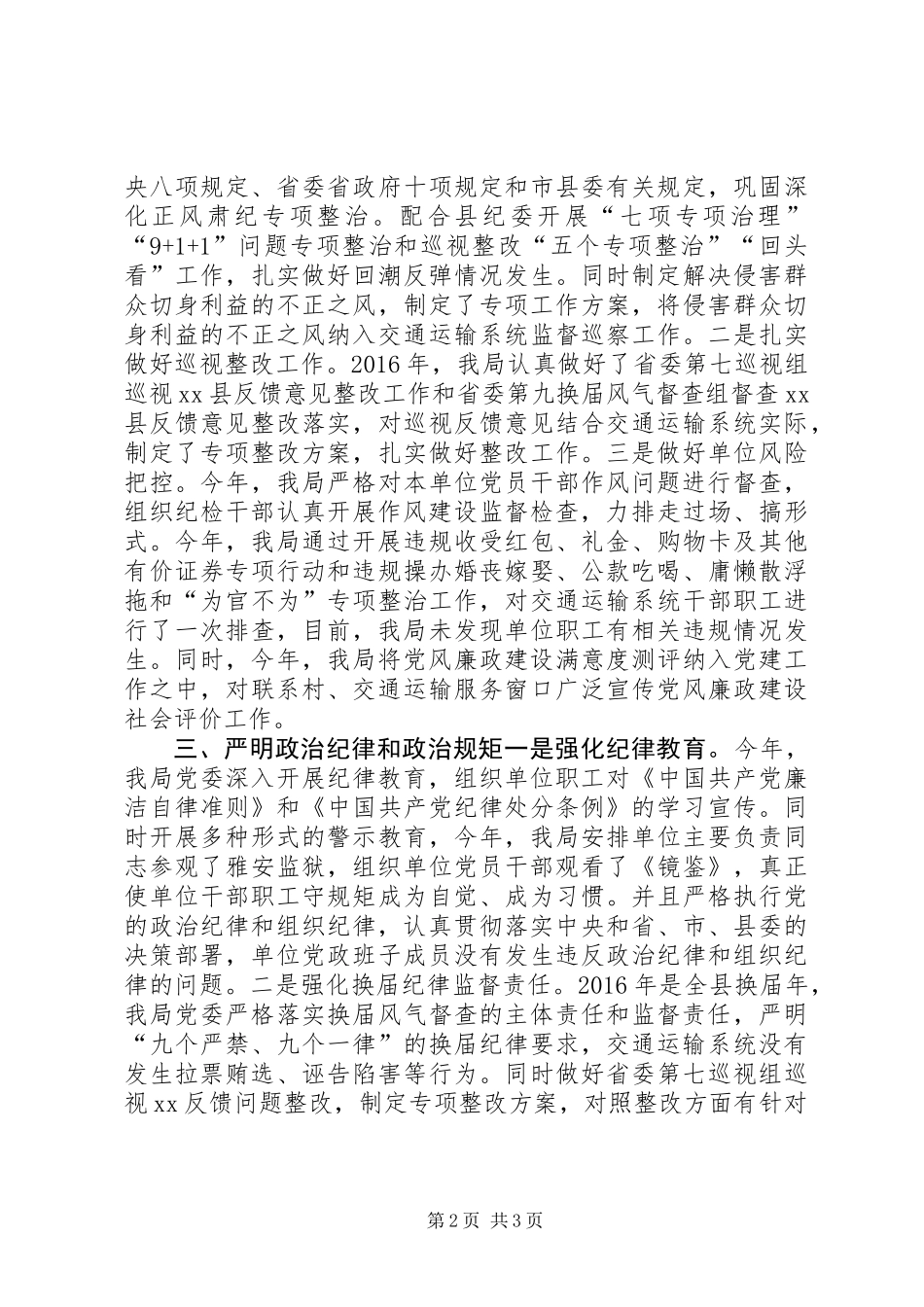 央八项规定、省委省政府十项规定和市县委有关规定，巩固深化正风肃纪专项整治。配合县纪委开展“七项专项治理”“9+1+1”问题专项整治和巡视整改“五个专项整治”“回头看”工作，扎实做好回潮反弹情况发生。同时制定解决侵害群众切身利益的不正之风，制定了专项工作方案，将侵害群众切身利益的不正之风纳入交通运输系统监督巡察工作。二是扎实做好巡视整改工作。2016 年，我局认真做好了省委第七巡视组巡视 xx 县反馈意见整改工作和省委第九换届风气督查组督查 xx 县反馈意见整改落实，对巡视反馈意见结合交通运输系统实际，制定了专项整改方案，扎实做好整改工作。三是做好单位风险把控。今年，我局严格对本单位党员干部作风问题进行督查，组织纪检干部认真开展作风建设监督检查，力排走过场、搞形式。今年，我局通过开展违规收受红包、礼金、购物卡及其他有价证券专项行动和违规操办婚丧嫁娶、公款吃喝、庸懒散浮拖和“为官不为”专项整治工作，对交通运输系统干部职工进行了一次排查，目前，我局未发现单位职工有相关违规情况发生。同时，今年，我局将党风廉政建设满意度测评纳入党建工作之中，对联系村、交通运输服务窗口广泛宣传党风廉政建设社会评价工作。

三、严明政治纪律和政治规矩一是强化纪律教育。今年，我局党委深入开展纪律教育，组织单位职工对《中国共产党廉洁自律准则》和《中国共产党纪律处分条例》的学习宣传。同时开展多种形式的警示教育，今年，我局安排单位主要负责同志参观了雅安监狱，组织单位党员干部观看了《镜鉴》，真正使单位干部职工守规矩成为自觉、成为习惯。并且严格执行党的政治纪律和组织纪律，认真贯彻落实中央和省、市、县委的决策部署，单位党政班子成员没有发生违反政治纪律和组织纪律的问题。二是强化换届纪律监督责任。2016 年是全县换届年，我局党委严格落实换届风气督查的主体责任和监督责任，严明“九个严禁、九个一律”的换届纪律要求，交通运输系统没有发生拉票贿选、诬告陷害等行为。同时做好省委第七巡视组巡视 xx 反馈问题整改，制定专项整改方案，对照整改方面有针对

第 2 页 共 3 页